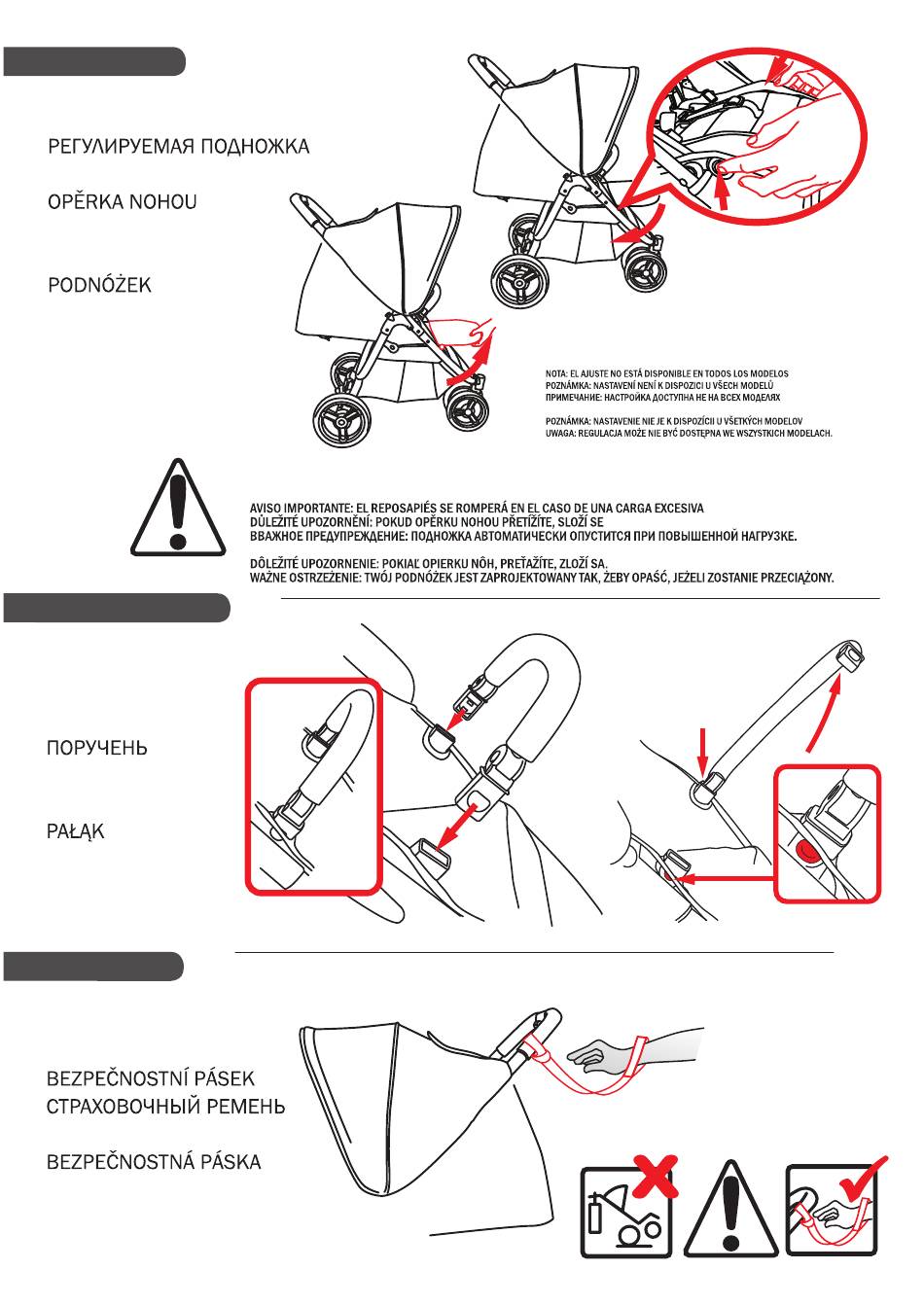 РЕГУЛИРУЕМАЯ ПОДНОЖКА

OPĚRKA NOHOU

PODNÓŻEK

NOTA: EL AJUSTE NO ESTÁ DISPONIBLE EN TODOS LOS MODELOS
POZNÁMKA: NASTAVENÍ NENÍ K DISPOZICI U VŠECH MODELŮ
ПРИМЕЧАНИЕ: НАСТРОЙКА ДОСТУПНА НЕ НА ВСЕХ МОДЕЛЯХ

POZNÁMKA: NASTAVENIE NIE JE K DISPOZÍCII U VŠETKÝCH MODELOV
UWAGA: REGULACJA MOŻE NIE BYĆ DOSTĘPNA WE WSZYSTKICH MODELACH.

AVISO IMPORTANTE: EL REPOSAPIÉS SE ROMPERÁ EN EL CASO DE UNA CARGA EXCESIVA
DŮLEŽITÉ UPOZORNĚNÍ: POKUD OPĚRKU NOHOU PŘETÍŽÍTE, SLOŽÍ SE
ВВАЖНОЕ ПРЕДУПРЕЖДЕНИЕ: ПОДНОЖКА АВТОМАТИЧЕСКИ ОПУСТИТСЯ ПРИ ПОВЫШЕННОЙ НАГРУЗКЕ.

DÔLEŽITÉ UPOZORNENIE: POKIAĽ OPIERKU NÔH, PREŤAŽÍTE, ZLOŽÍ SA.
WAŻNE OSTRZEŻENIE: TWÓJ PODNÓŻEK JEST ZAPROJEKTOWANY TAK, ŻEBY OPAŚĆ, JEŻELI ZOSTANIE PRZECIĄŻONY.

ПОРУЧЕНЬ

PAŁĄK

BEZPEČNOSTNÍ PÁSEK
СТРАХОВОЧНЫЙ РЕМЕНЬ

BEZPEČNOSTNÁ PÁSKA